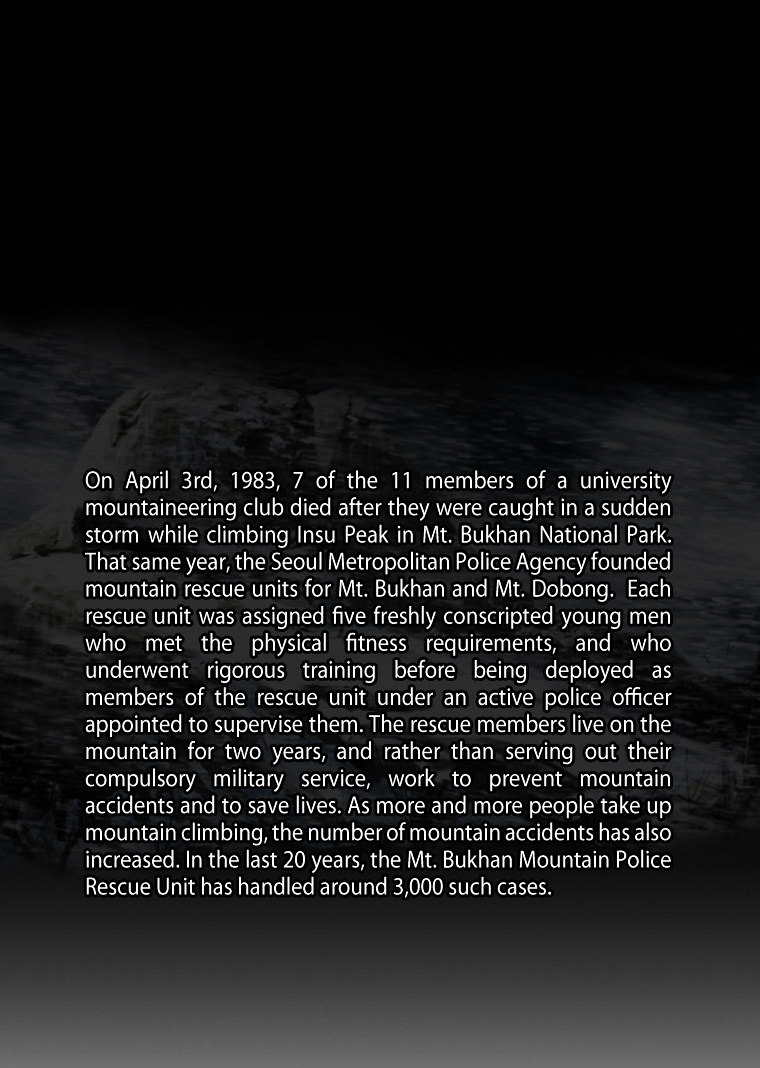 On April 3rd, 1983, 7 of the 11 members of a university mountaineering club died after they were caught in a sudden storm while climbing Insu Peak in Mt. Bukhan National Park. That same year, the Seoul Metropolitan Police Agency founded mountain rescue units for Mt. Bukhan and Mt. Dobong. Each rescue unit was assigned five freshly conscripted young men who met the physical fitness requirements, and who underwent rigorous training before being deployed as members of the rescue unit under an active police officer appointed to supervise them. The rescue members live on the mountain for two years, and rather than serving out their compulsory military service, work to prevent mountain accidents and to save lives. As more and more people take up mountain climbing, the number of mountain accidents has also increased. In the last 20 years, the Mt. Bukhan Mountain Police Rescue Unit has handled around 3,000 such cases.